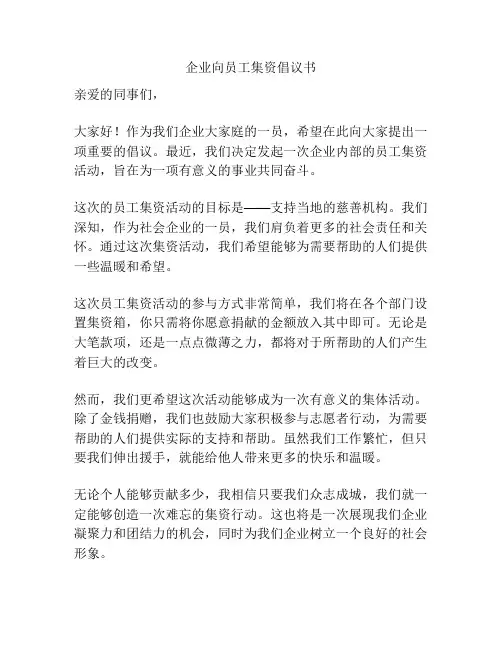 企业向员工集资倡议书

亲爱的同事们，

大家好！作为我们企业大家庭的一员，希望在此向大家提出一项重要的倡议。最近，我们决定发起一次企业内部的员工集资活动，旨在为一项有意义的事业共同奋斗。

这次的员工集资活动的目标是——支持当地的慈善机构。我们深知，作为社会企业的一员，我们肩负着更多的社会责任和关怀。通过这次集资活动，我们希望能够为需要帮助的人们提供一些温暖和希望。

这次员工集资活动的参与方式非常简单，我们将在各个部门设置集资箱，你只需将你愿意捐献的金额放入其中即可。无论是大笔款项，还是一点点微薄之力，都将对于所帮助的人们产生着巨大的改变。

然而，我们更希望这次活动能够成为一次有意义的集体活动。除了金钱捐赠，我们也鼓励大家积极参与志愿者行动，为需要帮助的人们提供实际的支持和帮助。虽然我们工作繁忙，但只要我们伸出援手，就能给他人带来更多的快乐和温暖。

无论个人能够贡献多少，我相信只要我们众志成城，我们就一定能够创造一次难忘的集资行动。这也将是一次展现我们企业凝聚力和团结力的机会，同时为我们企业树立一个良好的社会形象。